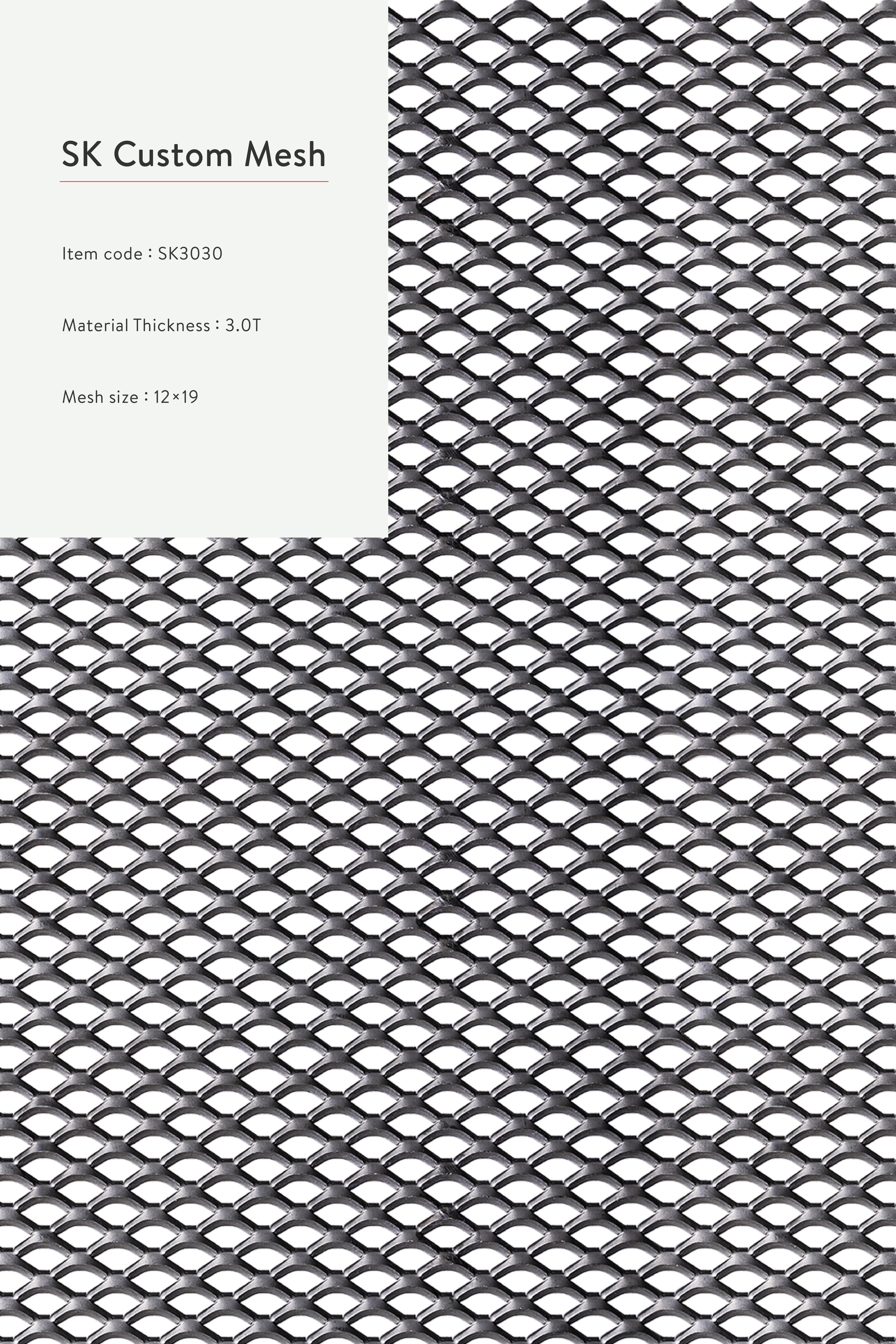 SK Custom Mesh

Item code : SK3030

Material Thickness : 3.0T

Mesh size : 12×19